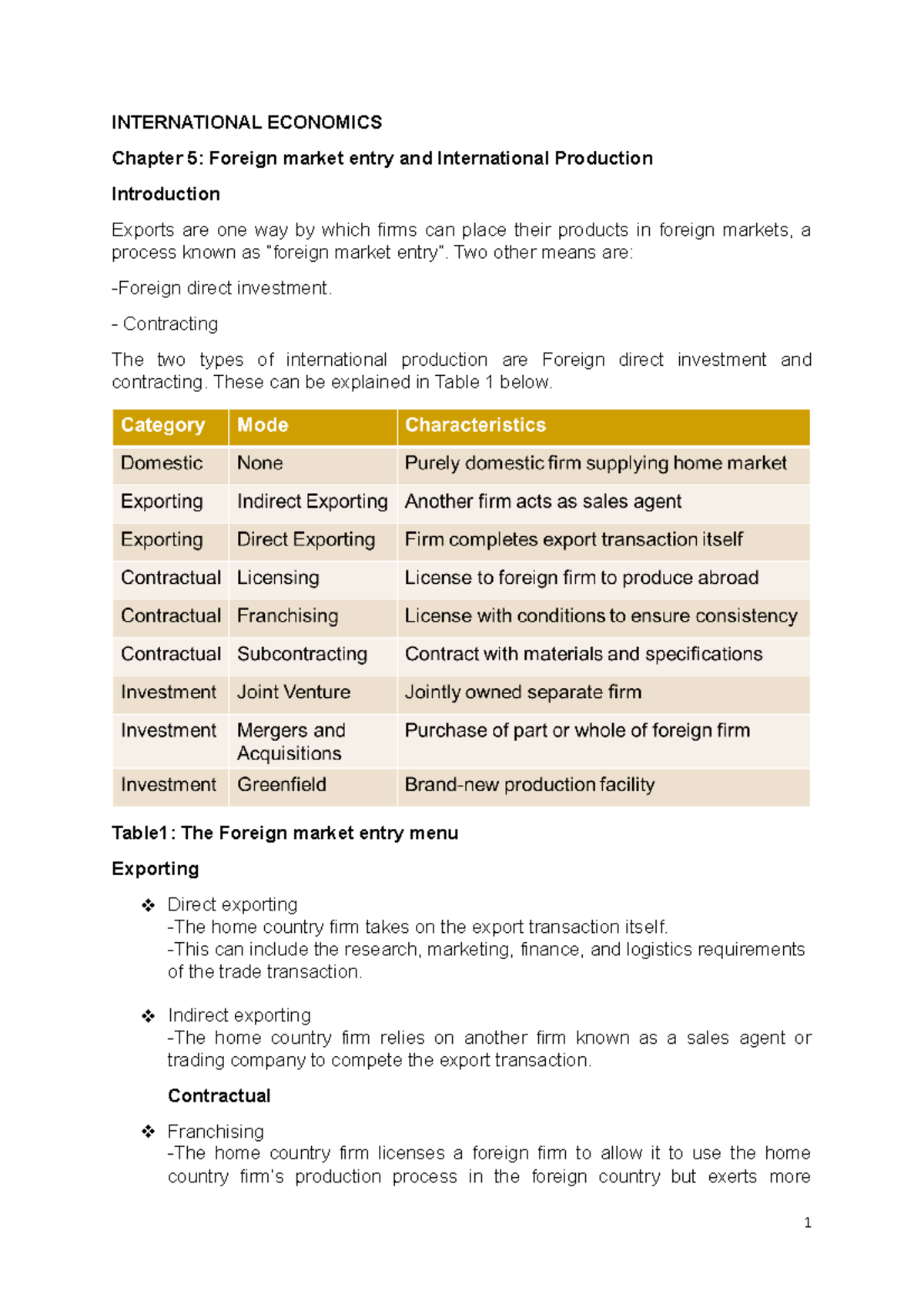 INTERNATIONAL ECONOMICS

Chapter 5: Foreign market entry and International Production

Introduction

Exports are one way by which firms can place their products in foreign markets, a process known as "foreign market entry". Two other means are:

-Foreign direct investment.

- Contracting

The two types of international production are Foreign direct investment and contracting. These can be explained in Table 1 below.

| Category | Mode | Characteristics |
|---|---|---|
| Domestic | None | Purely domestic firm supplying home market |
| Exporting | Indirect Exporting | Another firm acts as sales agent |
| Exporting | Direct Exporting | Firm completes export transaction itself |
| Contractual | Licensing | License to foreign firm to produce abroad |
| Contractual | Franchising | License with conditions to ensure consistency |
| Contractual | Subcontracting | Contract with materials and specifications |
| Investment | Joint Venture | Jointly owned separate firm |
| Investment | Mergers and Acquisitions | Purchase of part or whole of foreign firm |
| Investment | Greenfield | Brand-new production facility |

Table1: The Foreign market entry menu

Exporting

❖ Direct exporting
-The home country firm takes on the export transaction itself.
-This can include the research, marketing, finance, and logistics requirements of the trade transaction.

❖ Indirect exporting
-The home country firm relies on another firm known as a sales agent or trading company to compete the export transaction.

Contractual

❖ Franchising
-The home country firm licenses a foreign firm to allow it to use the home country firm's production process in the foreign country but exerts more

1